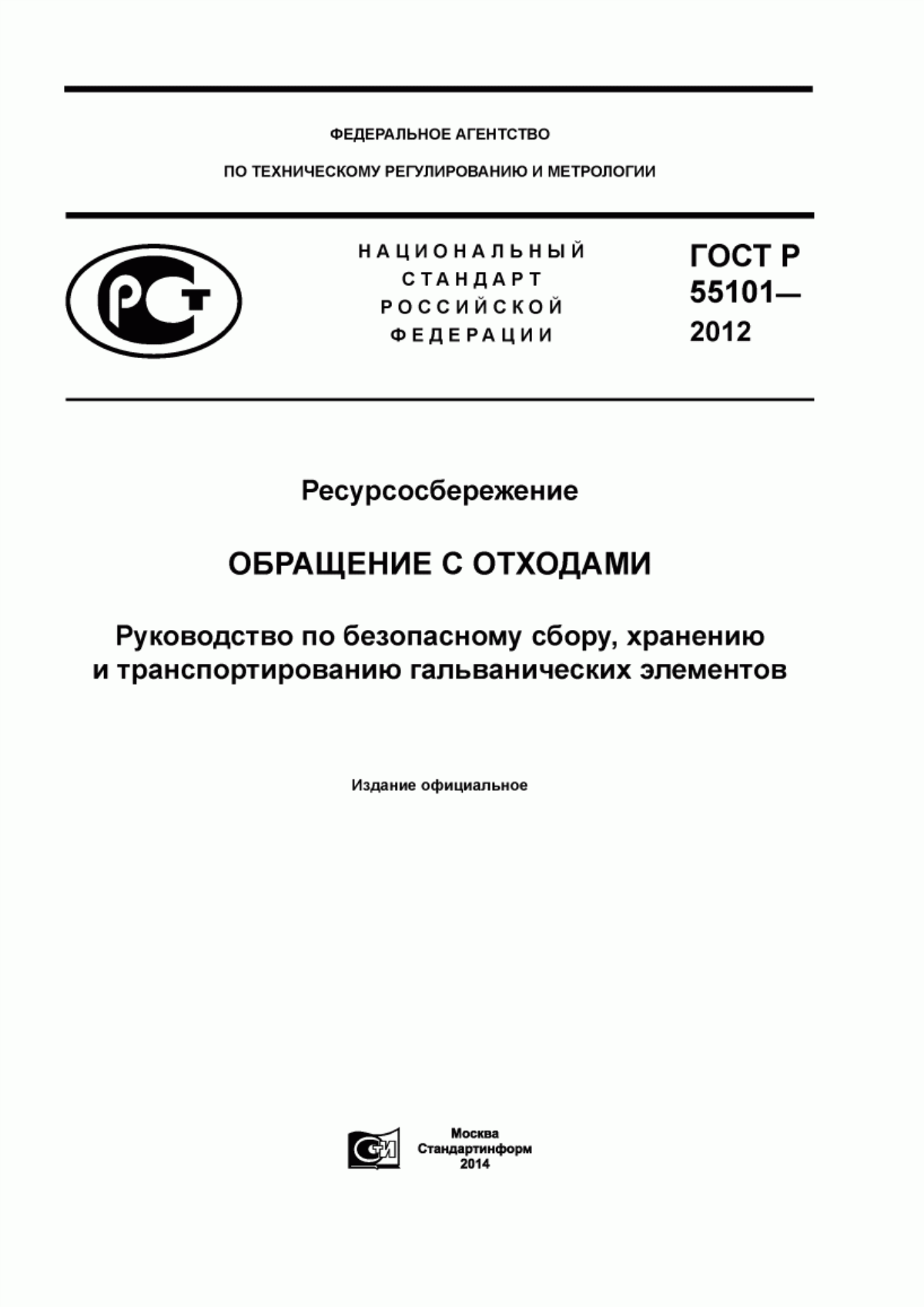 ФЕДЕРАЛЬНОЕ АГЕНТСТВО

ПО ТЕХНИЧЕСКОМУ РЕГУЛИРОВАНИЮ И МЕТРОЛОГИИ

РСТ

НАЦИОНАЛЬНЫЙ СТАНДАРТ РОССИЙСКОЙ ФЕДЕРАЦИИ

ГОСТ Р 55101— 2012

Ресурсосбережение

ОБРАЩЕНИЕ С ОТХОДАМИ

Руководство по безопасному сбору, хранению и транспортированию гальванических элементов

Издание официальное

СИ

Москва
Стандартинформ
2014